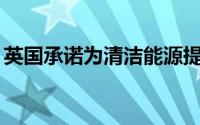 英国承诺为清洁能源提